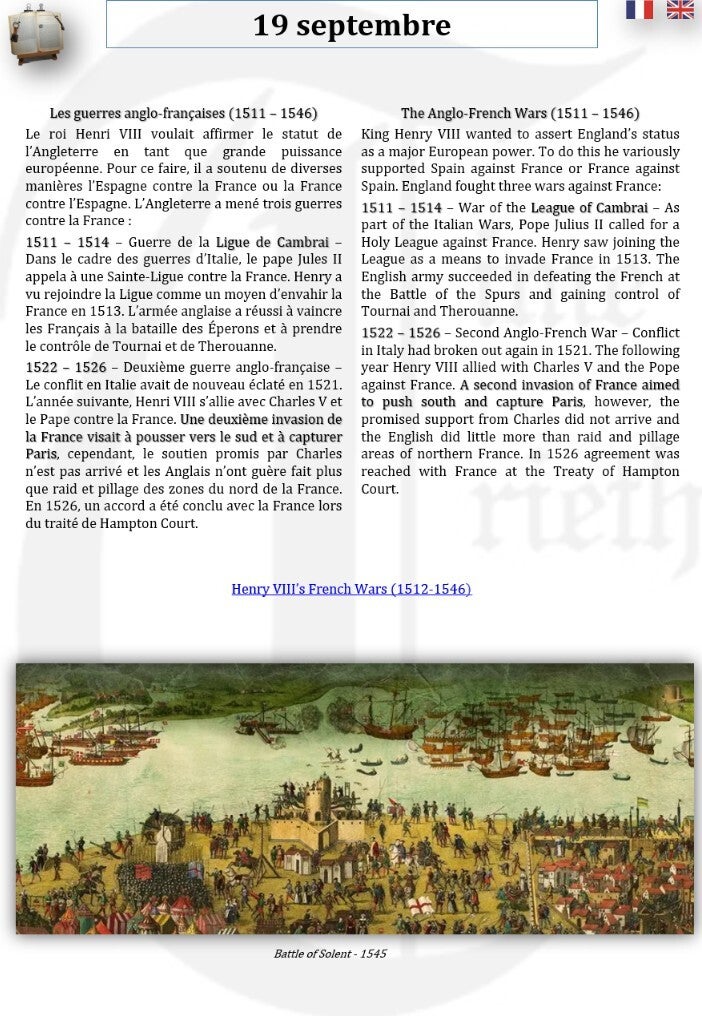 19 septembre

Les guerres anglo-françaises (1511 – 1546)

Le roi Henri VIII voulait affirmer le statut de l'Angleterre en tant que grande puissance européenne. Pour ce faire, il a soutenu de diverses manières l'Espagne contre la France ou la France contre l'Espagne. L'Angleterre a mené trois guerres contre la France :

1511 – 1514 – Guerre de la Ligue de Cambrai – Dans le cadre des guerres d'Italie, le pape Jules II appela à une Sainte-Ligue contre la France. Henry a vu rejoindre la Ligue comme un moyen d'envahir la France en 1513. L'armée anglaise a réussi à vaincre les Français à la bataille des Éperons et à prendre le contrôle de Tournai et de Therouanne.

1522 – 1526 – Deuxième guerre anglo-française – Le conflit en Italie avait de nouveau éclaté en 1521. L'année suivante, Henri VIII s'allie avec Charles V et le Pape contre la France. Une deuxième invasion de la France visait à pousser vers le sud et à capturer Paris, cependant, le soutien promis par Charles n'est pas arrivé et les Anglais n'ont guère fait plus que raid et pillage des zones du nord de la France. En 1526, un accord a été conclu avec la France lors du traité de Hampton Court.

The Anglo-French Wars (1511 – 1546)

King Henry VIII wanted to assert England's status as a major European power. To do this he variously supported Spain against France or France against Spain. England fought three wars against France:

1511 – 1514 – War of the League of Cambrai – As part of the Italian Wars, Pope Julius II called for a Holy League against France. Henry saw joining the League as a means to invade France in 1513. The English army succeeded in defeating the French at the Battle of the Spurs and gaining control of Tournai and Therouanne.

1522 – 1526 – Second Anglo-French War – Conflict in Italy had broken out again in 1521. The following year Henry VIII allied with Charles V and the Pope against France. A second invasion of France aimed to push south and capture Paris, however, the promised support from Charles did not arrive and the English did little more than raid and pillage areas of northern France. In 1526 agreement was reached with France at the Treaty of Hampton Court.

Henry VIII's French Wars (1512-1546)

Battle of Solent - 1545